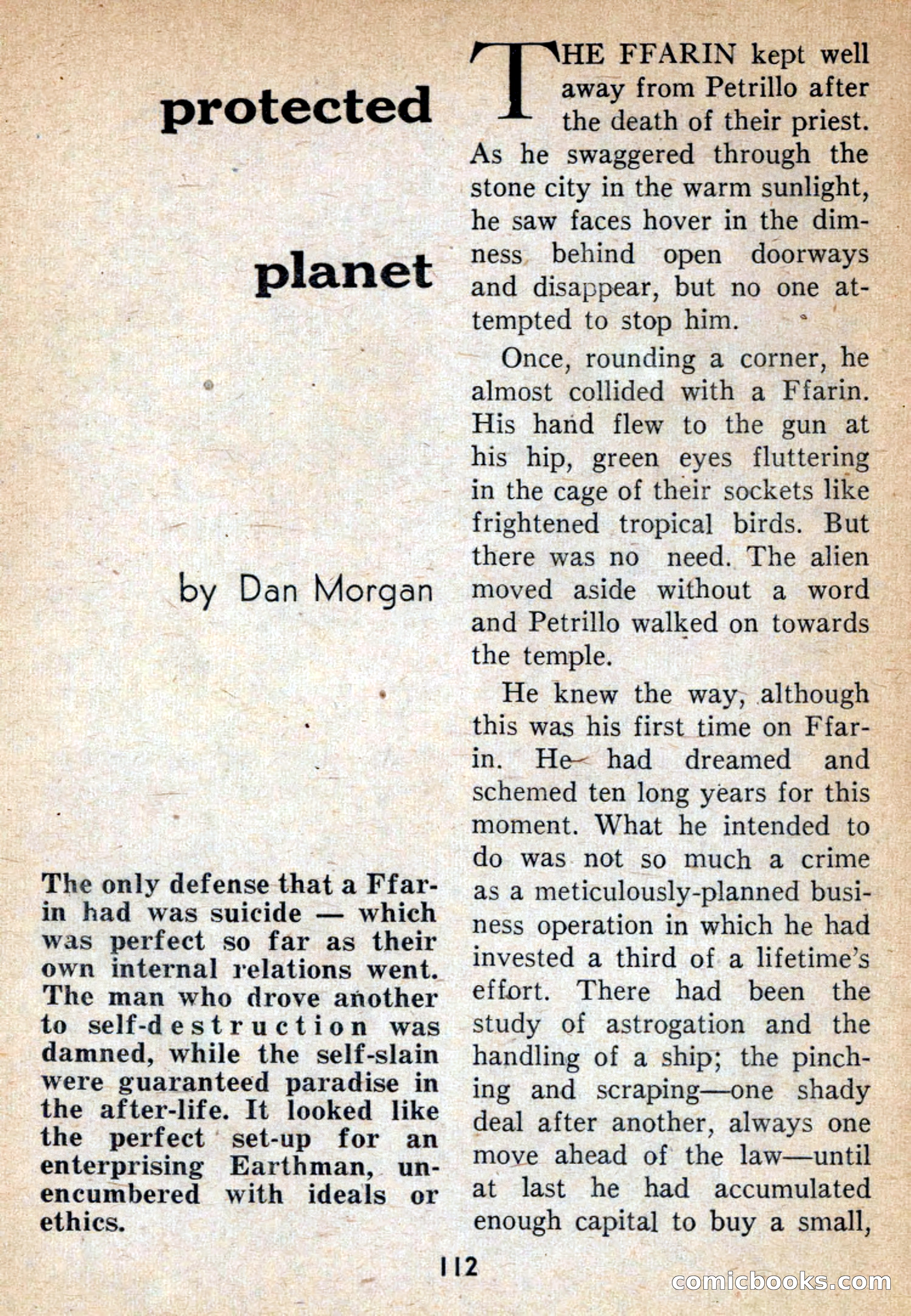 protected

planet

by Dan Morgan

The only defense that a Ffarin had was suicide — which was perfect so far as their own internal relations went. The man who drove another to self-destruction was damned, while the self-slain were guaranteed paradise in the after-life. It looked like the perfect set-up for an enterprising Earthman, unencumbered with ideals or ethics.

THE FFARIN kept well away from Petrillo after the death of their priest. As he swaggered through the stone city in the warm sunlight, he saw faces hover in the dimness behind open doorways and disappear, but no one attempted to stop him.

Once, rounding a corner, he almost collided with a Ffarin. His hand flew to the gun at his hip, green eyes fluttering in the cage of their sockets like frightened tropical birds. But there was no need. The alien moved aside without a word and Petrillo walked on towards the temple.

He knew the way, although this was his first time on Ffarin. He had dreamed and schemed ten long years for this moment. What he intended to do was not so much a crime as a meticulously-planned business operation in which he had invested a third of a lifetime's effort. There had been the study of astrogation and the handling of a ship; the pinching and scraping—one shady deal after another, always one move ahead of the law—until at last he had accumulated enough capital to buy a small,

112

comicbooks.com